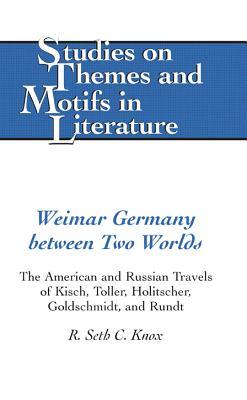 Studies on Themes and Motifs in Literature

Weimar Germany between Two Worlds

The American and Russian Travels of Kisch, Toller, Holitscher, Goldschmidt, and Rundt

R. Seth C. Knox